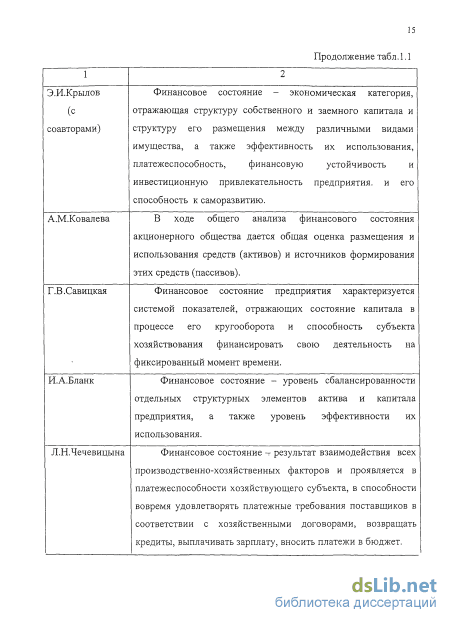 15

Продолжение табл.1.1

| 1 | 2 |
|---|---|
| Э.И.Крылов (с соавторами) | Финансовое состояние – экономическая категория, отражающая структуру собственного и заемного капитала и структуру его размещения между различными видами имущества, а также эффективность их использования, платежеспособность, финансовую устойчивость и инвестиционную привлекательность предприятия. и его способность к саморазвитию. |
| А.М.Ковалева | В ходе общего анализа финансового состояния акционерного общества дается общая оценка размещения и использования средств (активов) и источников формирования этих средств (пассивов). |
| Г.В.Савицкая | Финансовое состояние предприятия характеризуется системой показателей, отражающих состояние капитала в процессе его кругооборота и способность субъекта хозяйствования финансировать свою деятельность на фиксированный момент времени. |
| И.А.Бланк | Финансовое состояние – уровень сбалансированности отдельных структурных элементов актива и капитала предприятия, а также уровень эффективности их использования. |
| Л.Н.Чечевицына | Финансовое состояние – результат взаимодействия всех производственно-хозяйственных факторов и проявляется в платежеспособности хозяйствующего субъекта, в способности вовремя удовлетворять платежные требования поставщиков в соответствии с хозяйственными договорами, возвращать кредиты, выплачивать зарплату, вносить платежи в бюджет. |

dsLib.net
библиотека диссертаций